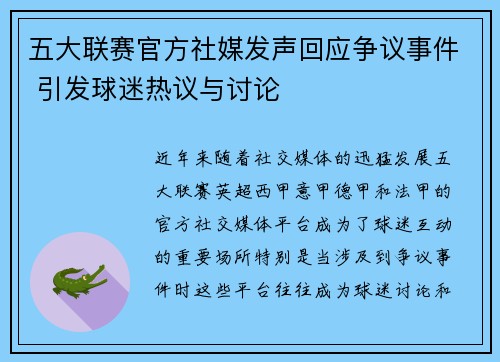 五大联赛官方社媒发声回应争议事件 引发球迷热议与讨论

近年来随着社交媒体的迅猛发展五大联赛英超西甲意甲德甲和法甲的官方社交媒体平台成为了球迷互动的重要场所特别是当涉及到争议事件时这些平台往往成为球迷讨论和